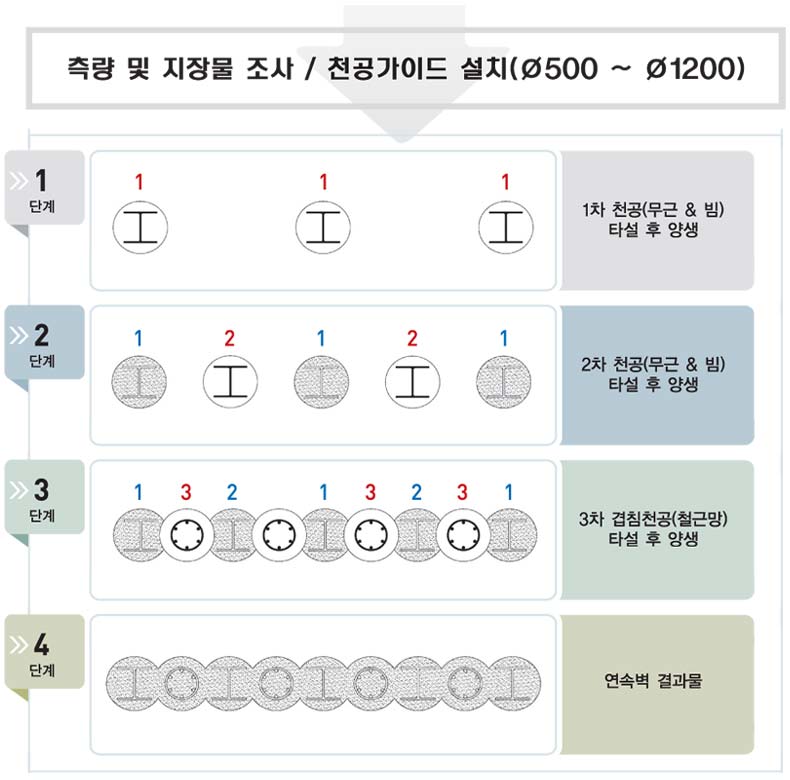 측량 및 지장물 조사 / 천공가이드 설치(Ø500 ~ Ø1200)

1 단계

1 1 1

1차 천공(무근 & 빔) 타설 후 양생

2 단계

1 2 1 2 1

2차 천공(무근 & 빔) 타설 후 양생

3 단계

1 3 2 1 3 2 3 1

3차 겹침천공(철근망) 타설 후 양생

4 단계

연속벽 결과물